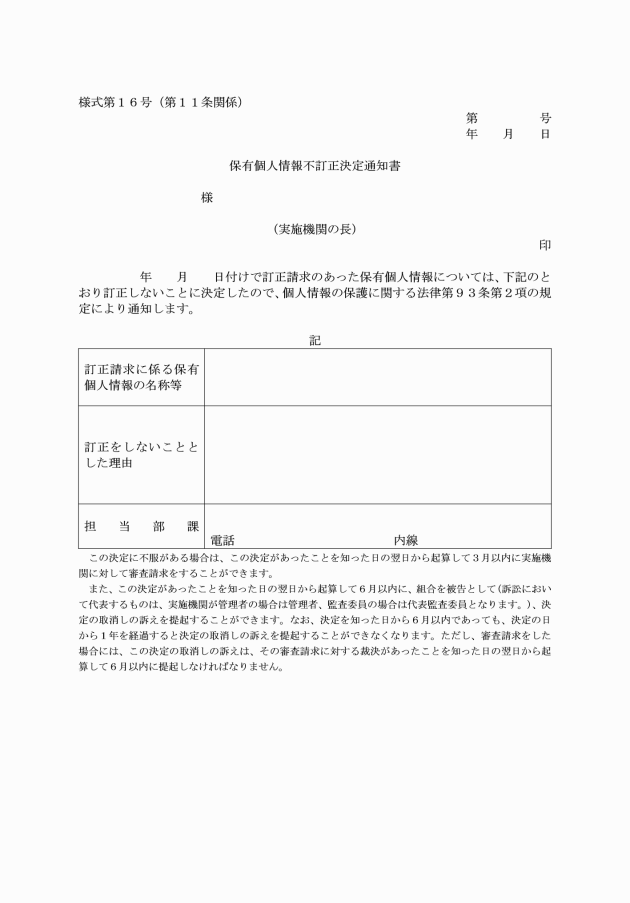 様式第１６号（第１１条関係）

第　　　号
年　　月　　日

保有個人情報不訂正決定通知書

様

（実施機関の長）
印

年　　月　　日付けで訂正請求のあった保有個人情報については、下記のとおり訂正しないことに決定したので、個人情報の保護に関する法律第９３条第２項の規定により通知します。

記

| 訂正請求に係る保有個人情報の名称等 | |
|---|---|
| 訂正をしないこととした理由 | |
| 担　当　部　課 | 電話　　　　　　　　　　内線 |

この決定に不服がある場合は、この決定があったことを知った日の翌日から起算して３月以内に実施機関に対して審査請求をすることができます。

また、この決定があったことを知った日の翌日から起算して６月以内に、組合を被告として（訴訟において代表するものは、実施機関が管理者の場合は管理者、監査委員の場合は代表監査委員となります。）、決定の取消しの訴えを提起することができます。なお、決定を知った日から６月以内であっても、決定の日から１年を経過すると決定の取消しの訴えを提起することができなくなります。ただし、審査請求をした場合には、この決定の取消しの訴えは、その審査請求に対する裁決があったことを知った日の翌日から起算して６月以内に提起しなければなりません。